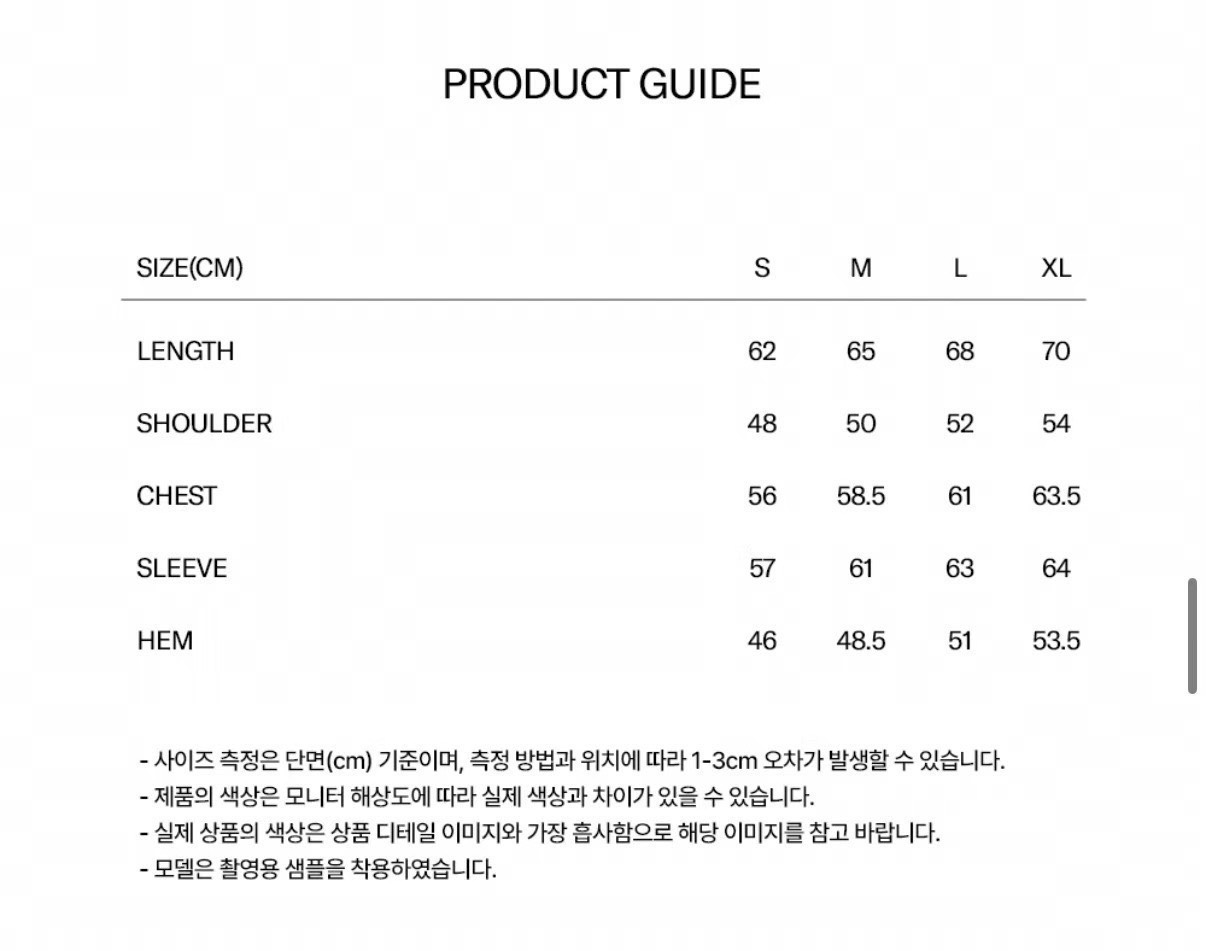 PRODUCT GUIDE

| SIZE(CM) | S | M | L | XL |
|---|---|---|---|---|
| LENGTH | 62 | 65 | 68 | 70 |
| SHOULDER | 48 | 50 | 52 | 54 |
| CHEST | 56 | 58.5 | 61 | 63.5 |
| SLEEVE | 57 | 61 | 63 | 64 |
| HEM | 46 | 48.5 | 51 | 53.5 |

- 사이즈 측정은 단면(cm) 기준이며, 측정 방법과 위치에 따라 1-3cm 오차가 발생할 수 있습니다.
- 제품의 색상은 모니터 해상도에 따라 실제 색상과 차이가 있을 수 있습니다.
- 실제 상품의 색상은 상품 디테일 이미지와 가장 흡사함으로 해당 이미지를 참고 바랍니다.
- 모델은 촬영용 샘플을 착용하였습니다.